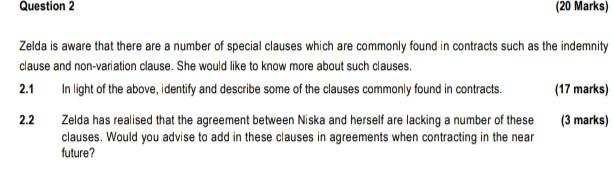 Question 2

(20 Marks)

Zelda is aware that there are a number of special clauses which are commonly found in contracts such as the indemnity clause and non-variation clause. She would like to know more about such clauses.

2.1 In light of the above, identify and describe some of the clauses commonly found in contracts. (17 marks)

2.2 Zelda has realised that the agreement between Niska and herself are lacking a number of these clauses. Would you advise to add in these clauses in agreements when contracting in the near future? (3 marks)